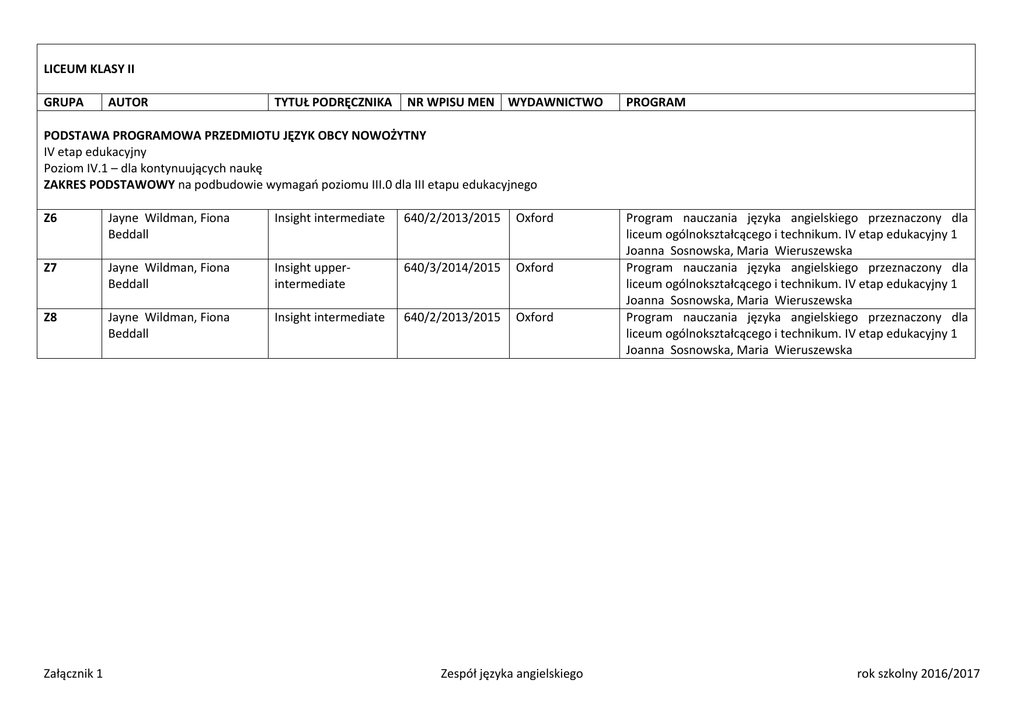 LICEUM KLASY II

| GRUPA | AUTOR | TYTUŁ PODRĘCZNIKA | NR WPISU MEN | WYDAWNICTWO | PROGRAM |
|---|---|---|---|---|---|
| PODSTAWA PROGRAMOWA PRZEDMIOTU JĘZYK OBCY NOWOŻYTNY IV etap edukacyjny Poziom IV.1 – dla kontynuujących naukę ZAKRES PODSTAWOWY na podbudowie wymagań poziomu III.0 dla III etapu edukacyjnego | | | | | |
| Z6 | Jayne Wildman, Fiona Beddall | Insight intermediate | 640/2/2013/2015 | Oxford | Program nauczania języka angielskiego przeznaczony dla liceum ogólnokształcącego i technikum. IV etap edukacyjny 1 Joanna Sosnowska, Maria Wieruszewska |
| Z7 | Jayne Wildman, Fiona Beddall | Insight upper-intermediate | 640/3/2014/2015 | Oxford | Program nauczania języka angielskiego przeznaczony dla liceum ogólnokształcącego i technikum. IV etap edukacyjny 1 Joanna Sosnowska, Maria Wieruszewska |
| Z8 | Jayne Wildman, Fiona Beddall | Insight intermediate | 640/2/2013/2015 | Oxford | Program nauczania języka angielskiego przeznaczony dla liceum ogólnokształcącego i technikum. IV etap edukacyjny 1 Joanna Sosnowska, Maria Wieruszewska |

Załącznik 1 Zespół języka angielskiego rok szkolny 2016/2017